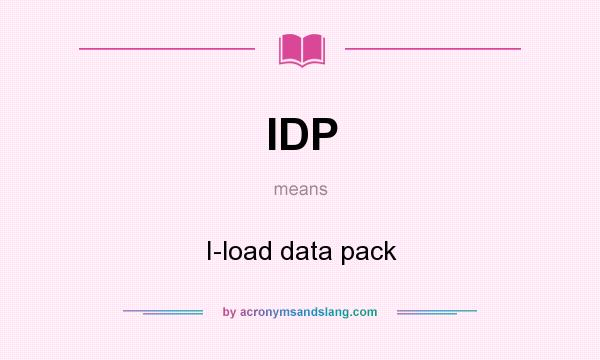 IDP

means

I-load data pack

by acronymsandslang.com